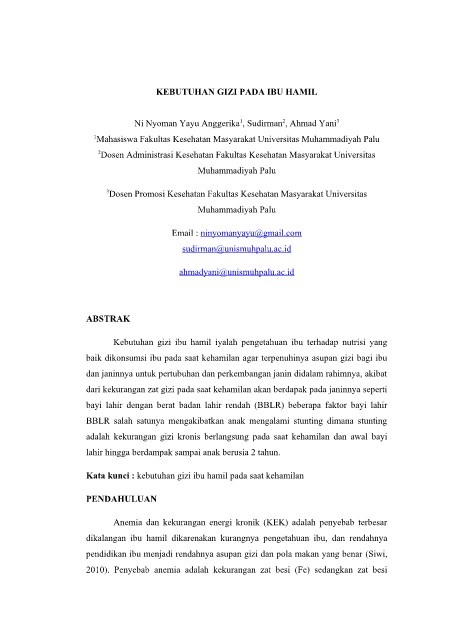 KEBUTUHAN GIZI PADA IBU HAMIL

Ni Nyoman Yayu Anggerika$^1$, Sudirman$^2$, Ahmad Yani$^3$

$^1$Mahasiswa Fakultas Kesehatan Masyarakat Universitas Muhammadiyah Palu

$^2$Dosen Administrasi Kesehatan Fakultas Kesehatan Masyarakat Universitas Muhammadiyah Palu

$^3$Dosen Promosi Kesehatan Fakultas Kesehatan Masyarakat Universitas Muhammadiyah Palu

Email : ninyomanyayu@gmail.com
sudirman@unismuhpalu.ac.id
ahmadyani@unismuhpalu.ac.id

ABSTRAK

Kebutuhan gizi ibu hamil iyalah pengetahuan ibu terhadap nutrisi yang baik dikonsumsi ibu pada saat kehamilan agar terpenuhinya asupan gizi bagi ibu dan janinnya untuk pertubuhan dan perkembangan janin didalam rahimnya, akibat dari kekurangan zat gizi pada saat kehamilan akan berdapak pada janinnya seperti bayi lahir dengan berat badan lahir rendah (BBLR) beberapa faktor bayi lahir BBLR salah satunya mengakibatkan anak mengalami stunting dimana stunting adalah kekurangan gizi kronis berlangsung pada saat kehamilan dan awal bayi lahir hingga berdampak sampai anak berusia 2 tahun.

Kata kunci : kebutuhan gizi ibu hamil pada saat kehamilan

PENDAHULUAN

Anemia dan kekurangan energi kronik (KEK) adalah penyebab terbesar dikalangan ibu hamil dikarenakan kurangnya pengetahuan ibu, dan rendahnya pendidikan ibu menjadi rendahnya asupan gizi dan pola makan yang benar (Siwi, 2010). Penyebab anemia adalah kekurangan zat besi (Fe) sedangkan zat besi